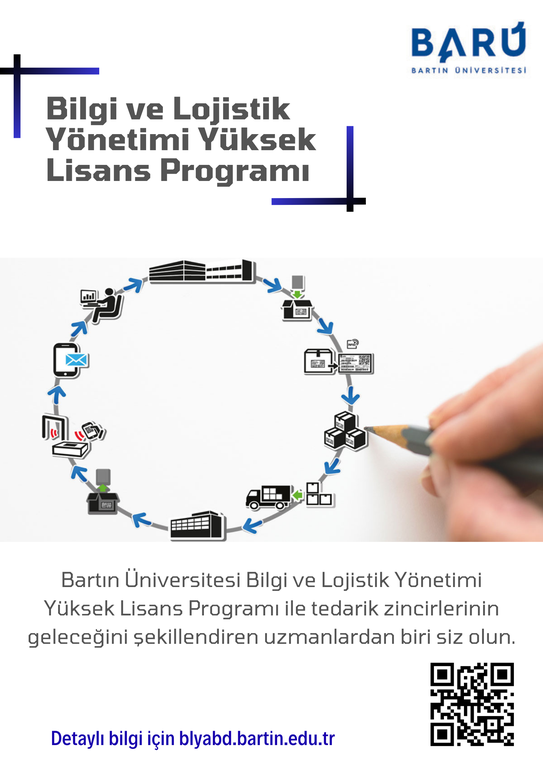 BARÜ
BARTIN ÜNİVERSİTESİ

Bilgi ve Lojistik Yönetimi Yüksek Lisans Programı

Bartın Üniversitesi Bilgi ve Lojistik Yönetimi Yüksek Lisans Programı ile tedarik zincirlerinin geleceğini şekillendiren uzmanlardan biri siz olun.

Detaylı bilgi için blyabd.bartin.edu.tr